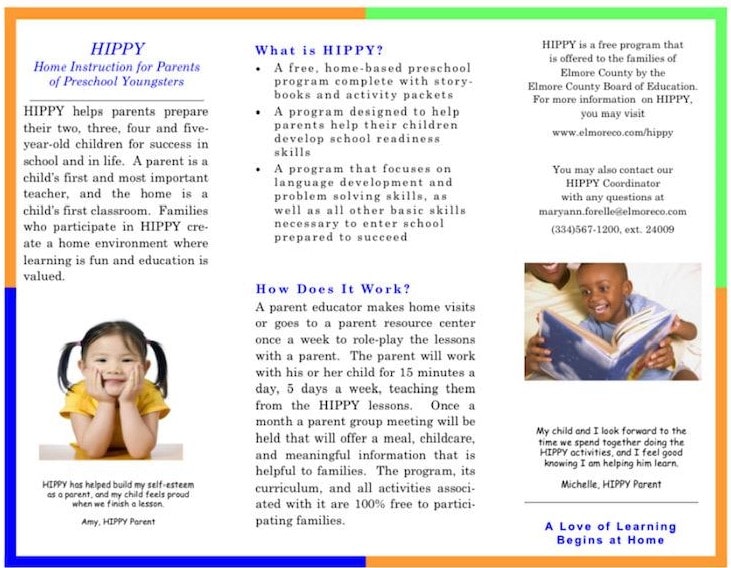 HIPPY
Home Instruction for Parents of Preschool Youngsters

HIPPY helps parents prepare their two, three, four and five-year-old children for success in school and in life. A parent is a child's first and most important teacher, and the home is a child's first classroom. Families who participate in HIPPY create a home environment where learning is fun and education is valued.

HIPPY has helped build my self-esteem as a parent, and my child feels proud when we finish a lesson.

Amy, HIPPY Parent

What is HIPPY?

• A free, home-based preschool program complete with storybooks and activity packets
• A program designed to help parents help their children develop school readiness skills
• A program that focuses on language development and problem solving skills, as well as all other basic skills necessary to enter school prepared to succeed

How Does It Work?

A parent educator makes home visits or goes to a parent resource center once a week to role-play the lessons with a parent. The parent will work with his or her child for 15 minutes a day, 5 days a week, teaching them from the HIPPY lessons. Once a month a parent group meeting will be held that will offer a meal, childcare, and meaningful information that is helpful to families. The program, its curriculum, and all activities associated with it are 100% free to participating families.

HIPPY is a free program that is offered to the families of Elmore County by the Elmore County Board of Education. For more information on HIPPY, you may visit

www.elmoreco.com/hippy

You may also contact our HIPPY Coordinator with any questions at maryann.forelle@elmoreco.com

(334)567-1200, ext. 24009

My child and I look forward to the time we spend together doing the HIPPY activities, and I feel good knowing I am helping him learn.

Michelle, HIPPY Parent

A Love of Learning Begins at Home